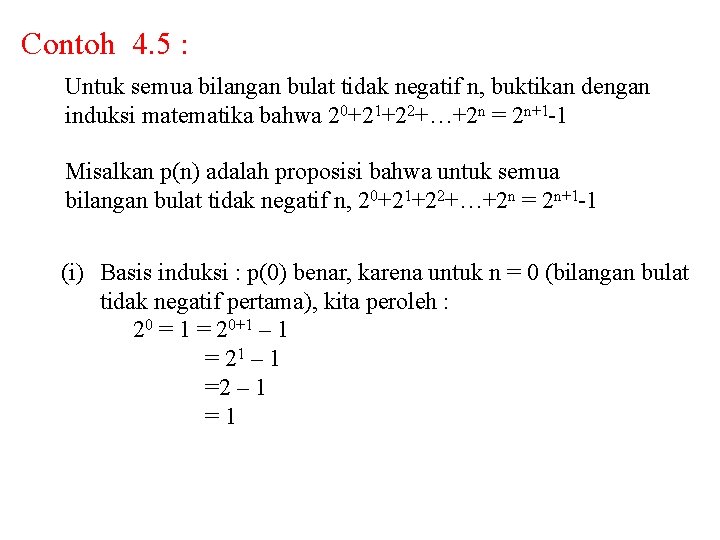 Contoh 4.5 :

Untuk semua bilangan bulat tidak negatif n, buktikan dengan induksi matematika bahwa $2^0+2^1+2^2+\ldots+2^n = 2^{n+1}-1$

Misalkan p(n) adalah proposisi bahwa untuk semua bilangan bulat tidak negatif n, $2^0+2^1+2^2+\ldots+2^n = 2^{n+1}-1$

(i) Basis induksi : p(0) benar, karena untuk n = 0 (bilangan bulat tidak negatif pertama), kita peroleh :
$2^0 = 1 = 2^{0+1} - 1$
$= 2^1 - 1$
$=2 - 1$
$= 1$